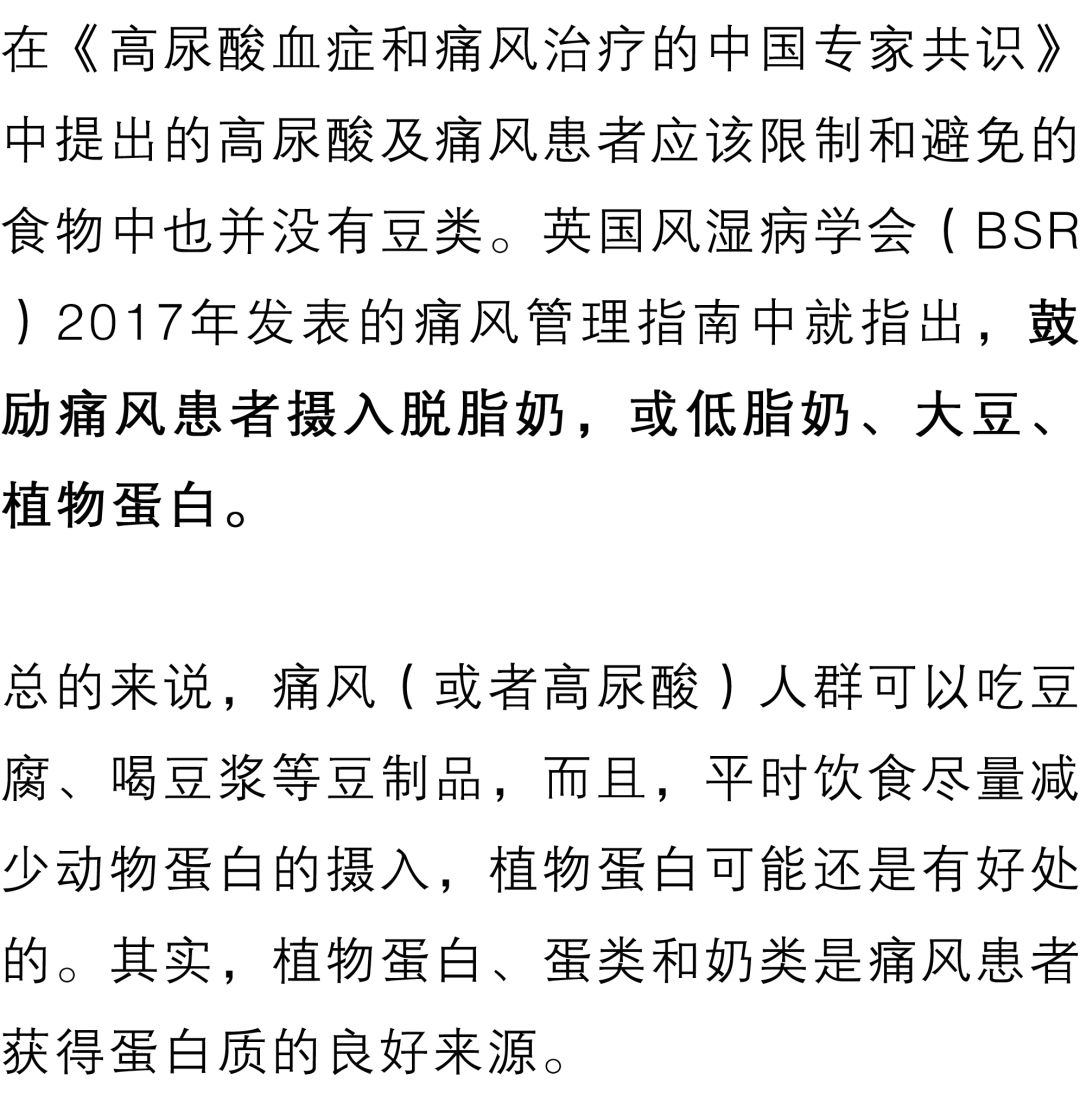 在《高尿酸血症和痛风治疗的中国专家共识》中提出的高尿酸及痛风患者应该限制和避免的食物中也并没有豆类。英国风湿病学会（BSR）2017年发表的痛风管理指南中就指出，鼓励痛风患者摄入脱脂奶，或低脂奶、大豆、植物蛋白。

总的来说，痛风（或者高尿酸）人群可以吃豆腐、喝豆浆等豆制品，而且，平时饮食尽量减少动物蛋白的摄入，植物蛋白可能还是有好处的。其实，植物蛋白、蛋类和奶类是痛风患者获得蛋白质的良好来源。